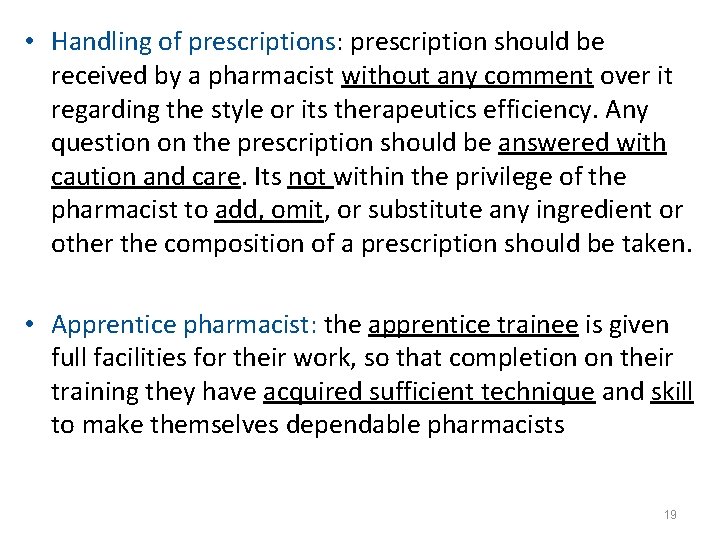 • Handling of prescriptions: prescription should be received by a pharmacist without any comment over it regarding the style or its therapeutics efficiency. Any question on the prescription should be answered with caution and care. Its not within the privilege of the pharmacist to add, omit, or substitute any ingredient or other the composition of a prescription should be taken.

• Apprentice pharmacist: the apprentice trainee is given full facilities for their work, so that completion on their training they have acquired sufficient technique and skill to make themselves dependable pharmacists

19